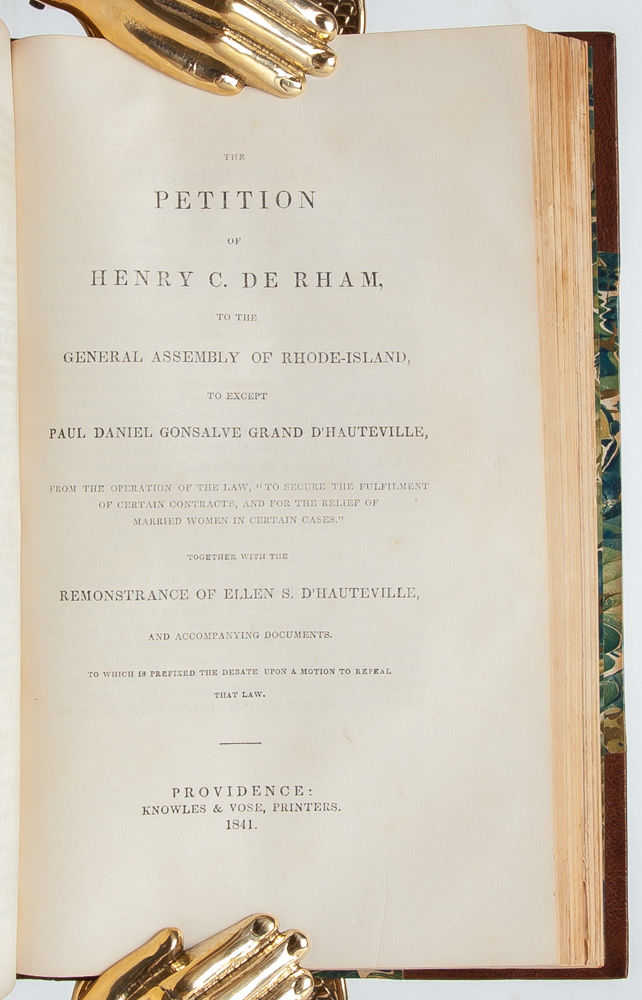 THE

PETITION

OF

HENRY C. DE RHAM,

TO THE

GENERAL ASSEMBLY OF RHODE-ISLAND,

TO EXCEPT

PAUL DANIEL GONSALVE GRAND D'HAUTEVILLE,

FROM THE OPERATION OF THE LAW, "TO SECURE THE FULFILMENT OF CERTAIN CONTRACTS, AND FOR THE RELIEF OF MARRIED WOMEN IN CERTAIN CASES."

TOGETHER WITH THE

REMONSTRANCE OF ELLEN S. D'HAUTEVILLE,

AND ACCOMPANYING DOCUMENTS.

TO WHICH IS PREFIXED THE DEBATE UPON A MOTION TO REPEAL THAT LAW.

PROVIDENCE:
KNOWLES & VOSE, PRINTERS.
1841.